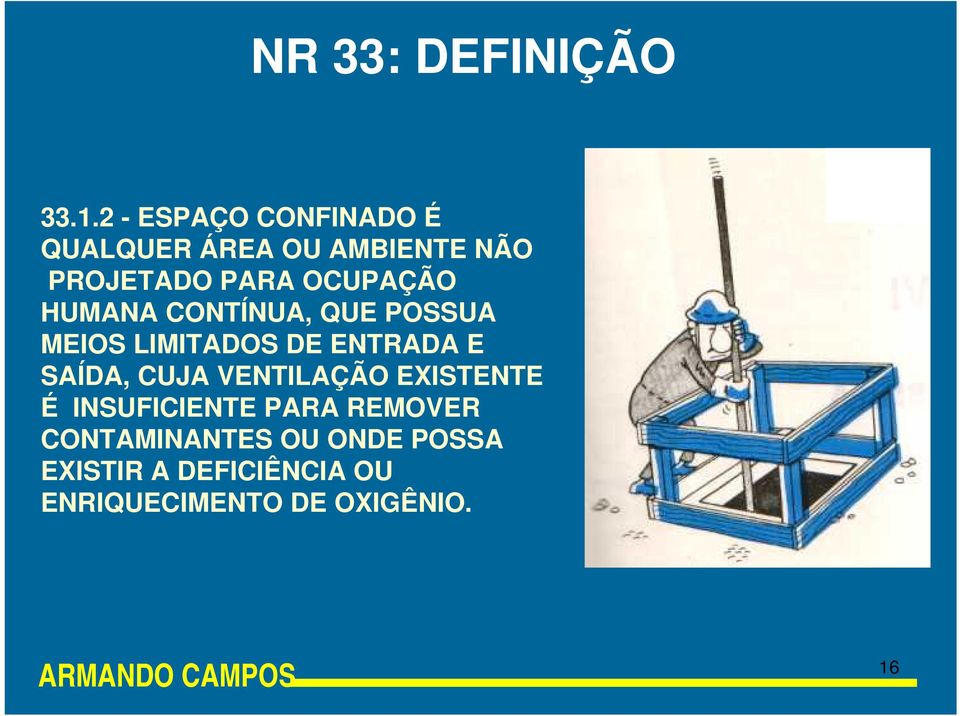 NR 33: DEFINIÇÃO

33.1.2 - ESPAÇO CONFINADO É QUALQUER ÁREA OU AMBIENTE NÃO PROJETADO PARA OCUPAÇÃO HUMANA CONTÍNUA, QUE POSSUA MEIOS LIMITADOS DE ENTRADA E SAÍDA, CUJA VENTILAÇÃO EXISTENTE É INSUFICIENTE PARA REMOVER CONTAMINANTES OU ONDE POSSA EXISTIR A DEFICIÊNCIA OU ENRIQUECIMENTO DE OXIGÊNIO.

ARMANDO CAMPOS

16